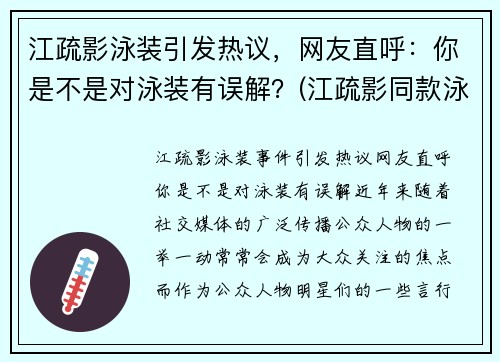 江疏影泳装引发热议，网友直呼：你是不是对泳装有误解？(江疏影同款泳

江疏影泳装事件引发热议网友直呼你是不是对泳装有误解近年来随着社交媒体的广泛传播公众人物的一举一动常常会成为大众关注的焦点而作为公众人物明星们的一些言行